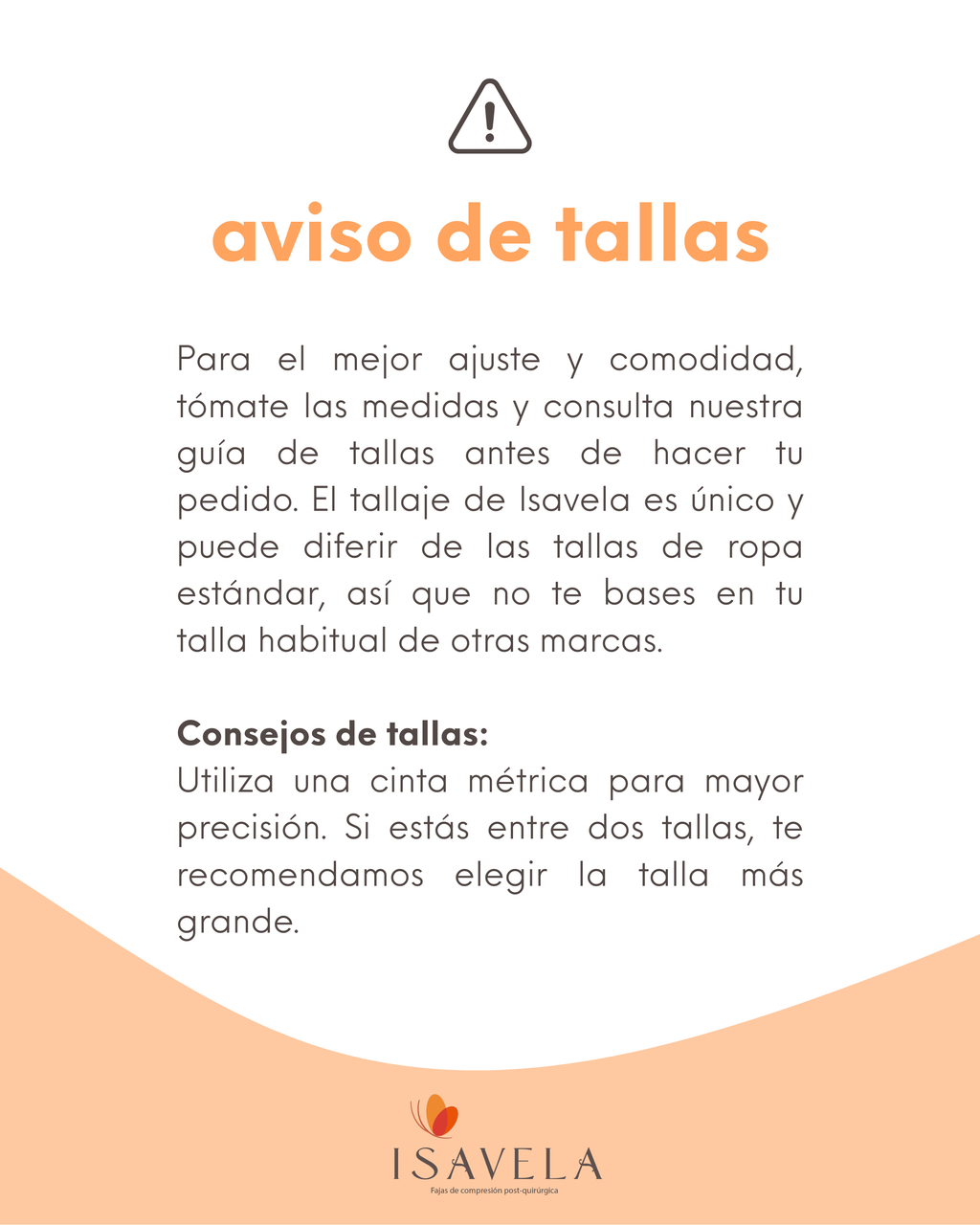 aviso de tallas

Para el mejor ajuste y comodidad, tómate las medidas y consulta nuestra guía de tallas antes de hacer tu pedido. El tallaje de Isavela es único y puede diferir de las tallas de ropa estándar, así que no te bases en tu talla habitual de otras marcas.

Consejos de tallas:
Utiliza una cinta métrica para mayor precisión. Si estás entre dos tallas, te recomendamos elegir la talla más grande.

ISAVELA
Fajas de compresión post-quirúrgica